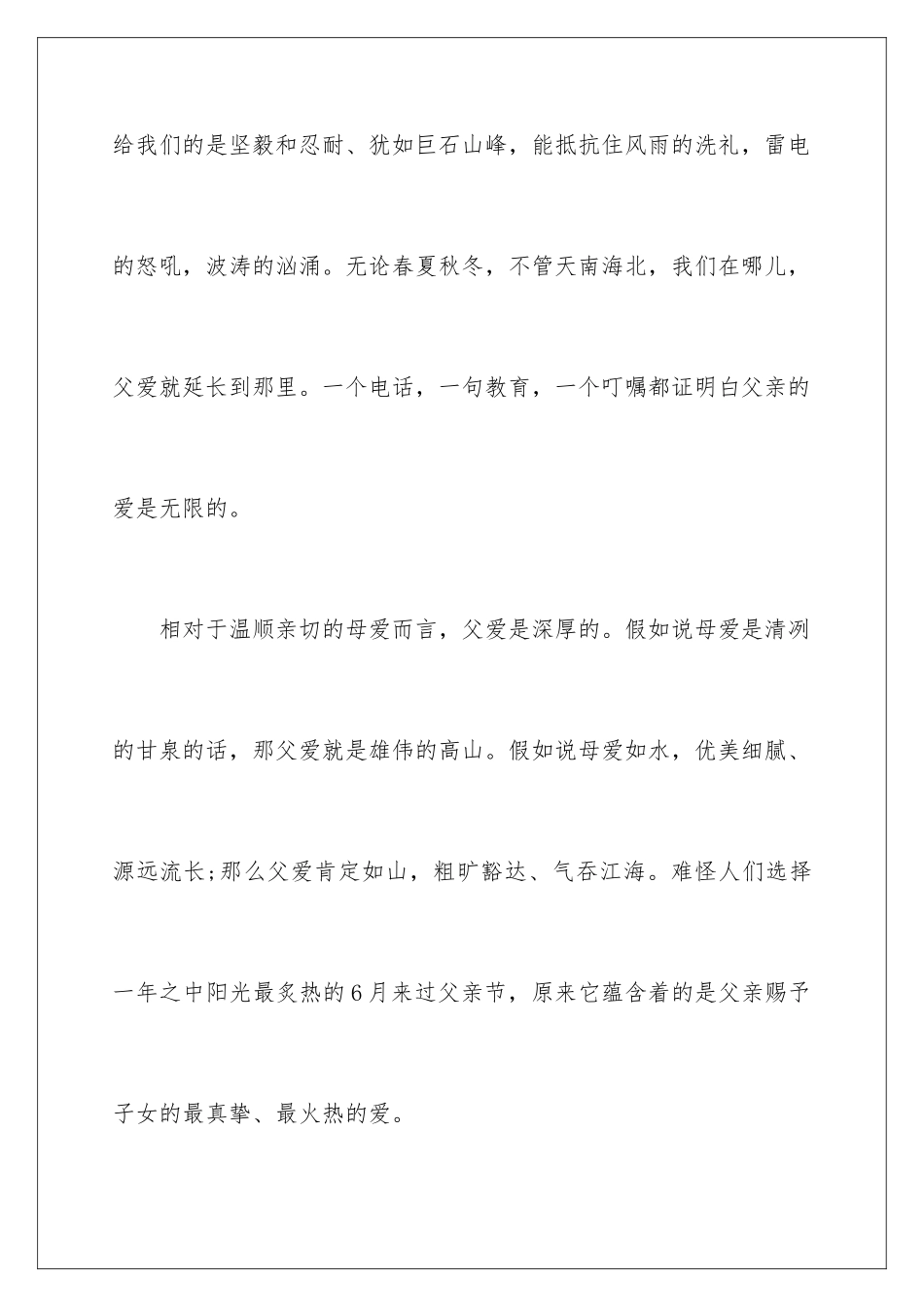 给我们的是坚毅和忍耐、犹如巨石山峰，能抵抗住风雨的洗礼，雷电的怒吼，波涛的汹涌。无论春夏秋冬，不管天南海北，我们在哪儿，父爱就延长到那里。一个电话，一句教育，一个叮嘱都证明白父亲的爱是无限的。

相对于温顺亲切的母爱而言，父爱是深厚的。假如说母爱是清冽的甘泉的话，那父爱就是雄伟的高山。假如说母爱如水，优美细腻、源远流长;那么父爱肯定如山，粗旷豁达、气吞江海。难怪人们选择一年之中阳光最炙热的6月来过父亲节，原来它蕴含着的是父亲赐予子女的最真挚、最火热的爱。